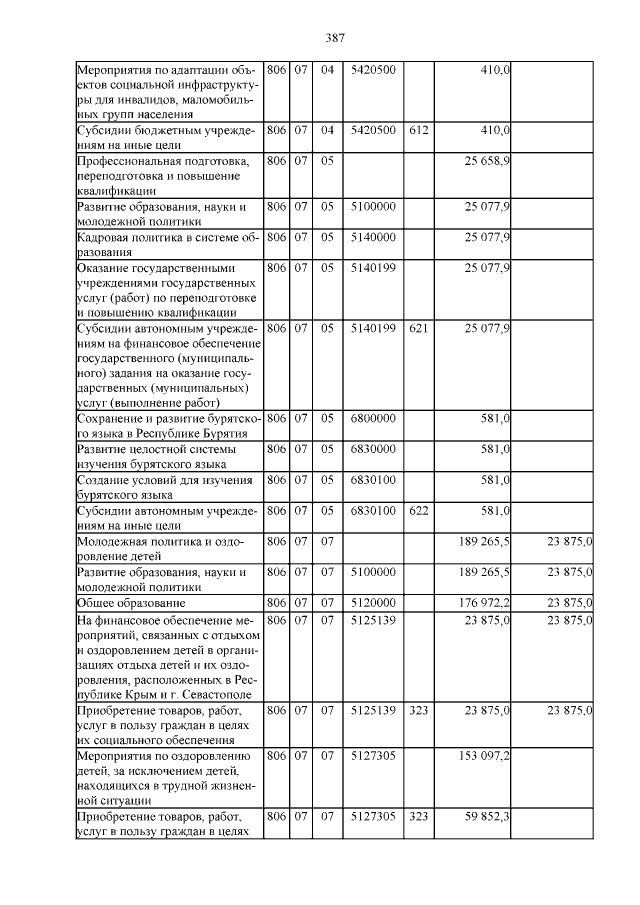 387

| | | | | | | | |
|---|---|---|---|---|---|---|---|
| Мероприятия по адаптации объектов социальной инфраструктуры для инвалидов, маломобильных групп населения | 806 | 07 | 04 | 5420500 | | 410,0 | |
| Субсидии бюджетным учреждениям на иные цели | 806 | 07 | 04 | 5420500 | 612 | 410,0 | |
| Профессиональная подготовка, переподготовка и повышение квалификации | 806 | 07 | 05 | | | 25 658,9 | |
| Развитие образования, науки и молодежной политики | 806 | 07 | 05 | 5100000 | | 25 077,9 | |
| Кадровая политика в системе образования | 806 | 07 | 05 | 5140000 | | 25 077,9 | |
| Оказание государственными учреждениями государственных услуг (работ) по переподготовке и повышению квалификации | 806 | 07 | 05 | 5140199 | | 25 077,9 | |
| Субсидии автономным учреждениям на финансовое обеспечение государственного (муниципального) задания на оказание государственных (муниципальных) услуг (выполнение работ) | 806 | 07 | 05 | 5140199 | 621 | 25 077,9 | |
| Сохранение и развитие бурятского языка в Республике Бурятия | 806 | 07 | 05 | 6800000 | | 581,0 | |
| Развитие целостной системы изучения бурятского языка | 806 | 07 | 05 | 6830000 | | 581,0 | |
| Создание условий для изучения бурятского языка | 806 | 07 | 05 | 6830100 | | 581,0 | |
| Субсидии автономным учреждениям на иные цели | 806 | 07 | 05 | 6830100 | 622 | 581,0 | |
| Молодежная политика и оздоровление детей | 806 | 07 | 07 | | | 189 265,5 | 23 875,0 |
| Развитие образования, науки и молодежной политики | 806 | 07 | 07 | 5100000 | | 189 265,5 | 23 875,0 |
| Общее образование | 806 | 07 | 07 | 5120000 | | 176 972,2 | 23 875,0 |
| На финансовое обеспечение мероприятий, связанных с отдыхом и оздоровлением детей в организациях отдыха детей и их оздоровления, расположенных в Республике Крым и г. Севастополе | 806 | 07 | 07 | 5125139 | | 23 875,0 | 23 875,0 |
| Приобретение товаров, работ, услуг в пользу граждан в целях их социального обеспечения | 806 | 07 | 07 | 5125139 | 323 | 23 875,0 | 23 875,0 |
| Мероприятия по оздоровлению детей, за исключением детей, находящихся в трудной жизненной ситуации | 806 | 07 | 07 | 5127305 | | 153 097,2 | |
| Приобретение товаров, работ, услуг в пользу граждан в целях | 806 | 07 | 07 | 5127305 | 323 | 59 852,3 | |